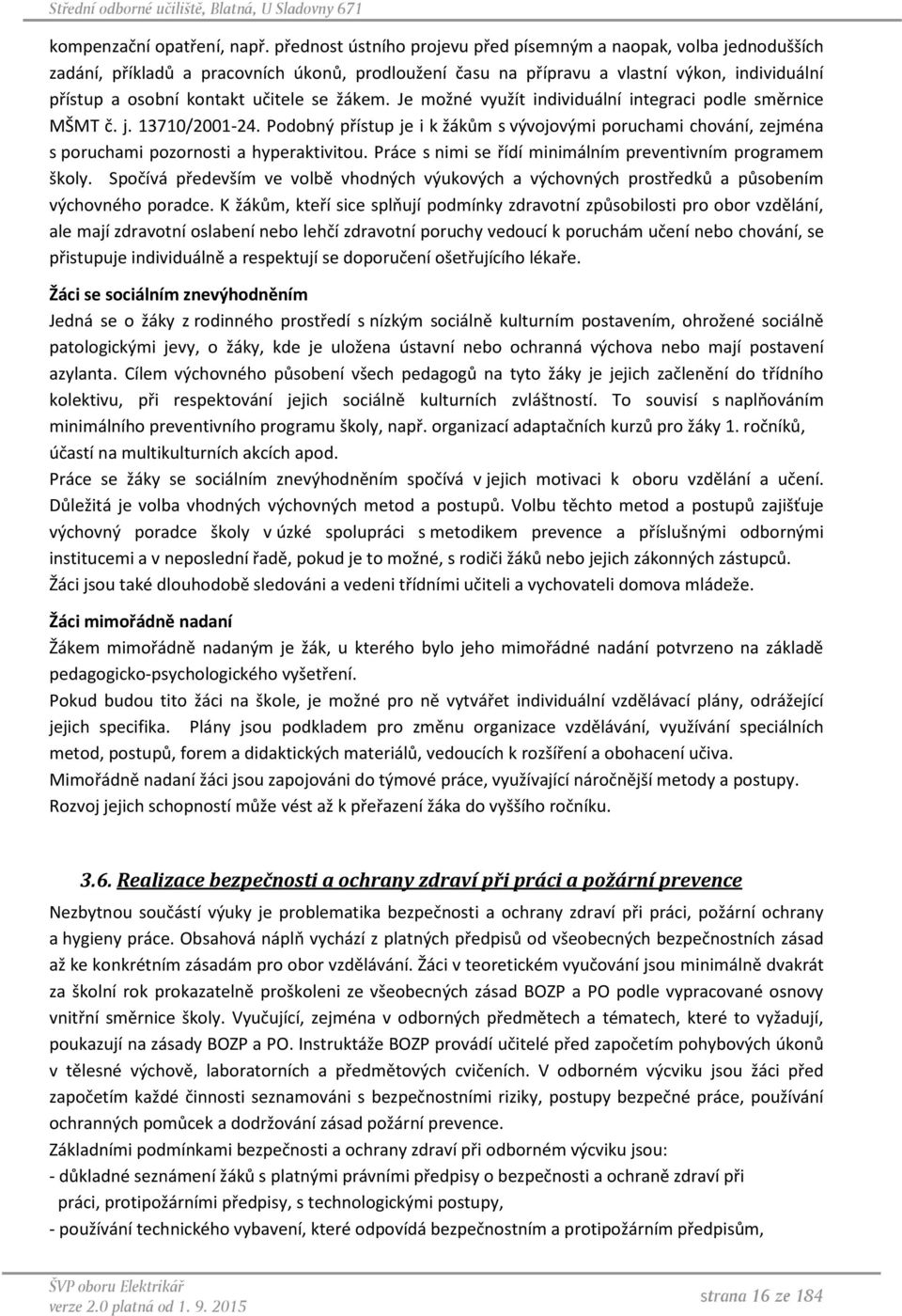 Střední odborné učiliště, Blatná, U Sladovny 671

kompenzační opatření, např. přednost ústního projevu před písemným a naopak, volba jednodušších zadání, příkladů a pracovních úkonů, prodloužení času na přípravu a vlastní výkon, individuální přístup a osobní kontakt učitele se žákem. Je možné využít individuální integraci podle směrnice MŠMT č. j. 13710/2001-24. Podobný přístup je i k žákům s vývojovými poruchami chování, zejména s poruchami pozornosti a hyperaktivitou. Práce s nimi se řídí minimálním preventivním programem školy. Spočívá především ve volbě vhodných výukových a výchovných prostředků a působením výchovného poradce. K žákům, kteří sice splňují podmínky zdravotní způsobilosti pro obor vzdělání, ale mají zdravotní oslabení nebo lehčí zdravotní poruchy vedoucí k poruchám učení nebo chování, se přistupuje individuálně a respektují se doporučení ošetřujícího lékaře.

Žáci se sociálním znevýhodněním

Jedná se o žáky z rodinného prostředí s nízkým sociálně kulturním postavením, ohrožené sociálně patologickými jevy, o žáky, kde je uložena ústavní nebo ochranná výchova nebo mají postavení azylanta. Cílem výchovného působení všech pedagogů na tyto žáky je jejich začlenění do třídního kolektivu, při respektování jejich sociálně kulturních zvláštností. To souvisí s naplňováním minimálního preventivního programu školy, např. organizací adaptačních kurzů pro žáky 1. ročníků, účastí na multikulturních akcích apod.

Práce se žáky se sociálním znevýhodněním spočívá v jejich motivaci k oboru vzdělání a učení. Důležitá je volba vhodných výchovných metod a postupů. Volbu těchto metod a postupů zajišťuje výchovný poradce školy v úzké spolupráci s metodikem prevence a příslušnými odbornými institucemi a v neposlední řadě, pokud je to možné, s rodiči žáků nebo jejich zákonných zástupců.

Žáci jsou také dlouhodobě sledováni a vedeni třídními učiteli a vychovateli domova mládeže.

Žáci mimořádně nadaní

Žákem mimořádně nadaným je žák, u kterého bylo jeho mimořádné nadání potvrzeno na základě pedagogicko-psychologického vyšetření.

Pokud budou tito žáci na škole, je možné pro ně vytvářet individuální vzdělávací plány, odrážející jejich specifika. Plány jsou podkladem pro změnu organizace vzdělávání, využívání speciálních metod, postupů, forem a didaktických materiálů, vedoucích k rozšíření a obohacení učiva.

Mimořádně nadaní žáci jsou zapojováni do týmové práce, využívající náročnější metody a postupy.

Rozvoj jejich schopností může vést až k přeřazení žáka do vyššího ročníku.

3.6. Realizace bezpečnosti a ochrany zdraví při práci a požární prevence

Nezbytnou součástí výuky je problematika bezpečnosti a ochrany zdraví při práci, požární ochrany a hygieny práce. Obsahová náplň vychází z platných předpisů od všeobecných bezpečnostních zásad až ke konkrétním zásadám pro obor vzdělávání. Žáci v teoretickém vyučování jsou minimálně dvakrát za školní rok prokazatelně proškoleni ze všeobecných zásad BOZP a PO podle vypracované osnovy vnitřní směrnice školy. Vyučující, zejména v odborných předmětech a tématech, které to vyžadují, poukazují na zásady BOZP a PO. Instruktáže BOZP provádí učitelé před započetím pohybových úkonů v tělesné výchově, laboratorních a předmětových cvičeních. V odborném výcviku jsou žáci před započetím každé činnosti seznamováni s bezpečnostními riziky, postupy bezpečné práce, používání ochranných pomůcek a dodržování zásad požární prevence.

Základními podmínkami bezpečnosti a ochrany zdraví při odborném výcviku jsou:

- důkladné seznámení žáků s platnými právními předpisy o bezpečnosti a ochraně zdraví při práci, protipožárními předpisy, s technologickými postupy,

- používání technického vybavení, které odpovídá bezpečnostním a protipožárním předpisům,

ŠVP oboru Elektrikář
verze 2.0 platná od 1. 9. 2015

strana 16 ze 184